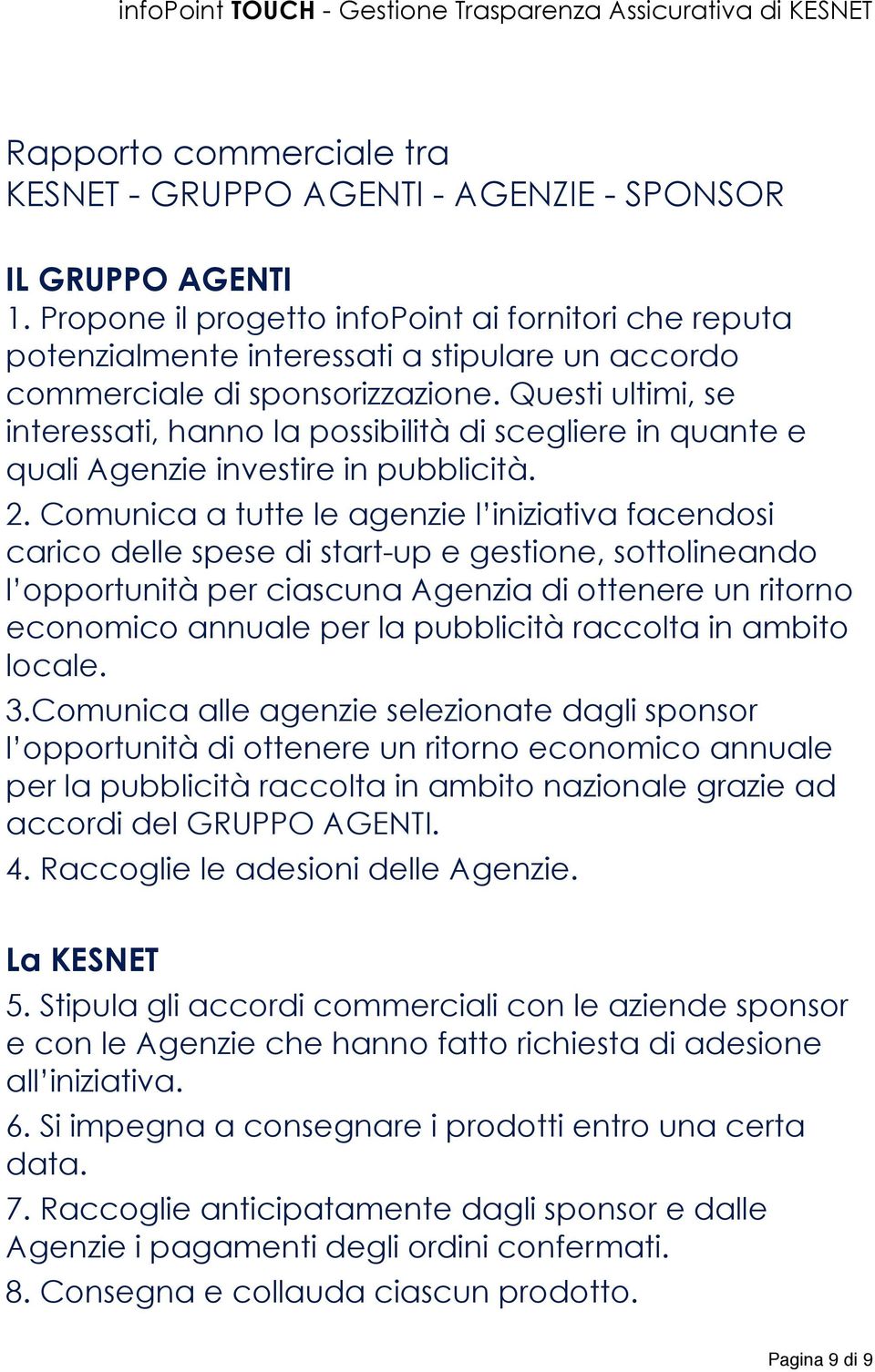 infoPoint TOUCH - Gestione Trasparenza Assicurativa di KESNET

Rapporto commerciale tra
KESNET - GRUPPO AGENTI - AGENZIE - SPONSOR

IL GRUPPO AGENTI
1. Propone il progetto infoPoint ai fornitori che reputa potenzialmente interessati a stipulare un accordo commerciale di sponsorizzazione. Questi ultimi, se interessati, hanno la possibilità di scegliere in quante e quali Agenzie investire in pubblicità.
2. Comunica a tutte le agenzie l'iniziativa facendosi carico delle spese di start-up e gestione, sottolineando l'opportunità per ciascuna Agenzia di ottenere un ritorno economico annuale per la pubblicità raccolta in ambito locale.
3.Comunica alle agenzie selezionate dagli sponsor l'opportunità di ottenere un ritorno economico annuale per la pubblicità raccolta in ambito nazionale grazie ad accordi del GRUPPO AGENTI.
4. Raccoglie le adesioni delle Agenzie.

La KESNET
5. Stipula gli accordi commerciali con le aziende sponsor e con le Agenzie che hanno fatto richiesta di adesione all'iniziativa.
6. Si impegna a consegnare i prodotti entro una certa data.
7. Raccoglie anticipatamente dagli sponsor e dalle Agenzie i pagamenti degli ordini confermati.
8. Consegna e collauda ciascun prodotto.

Pagina 9 di 9